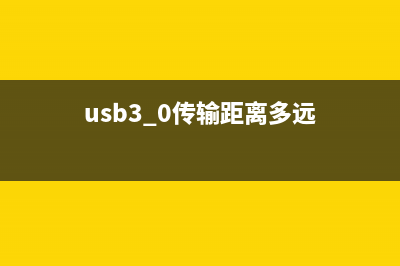 usb3_0传输距离多远